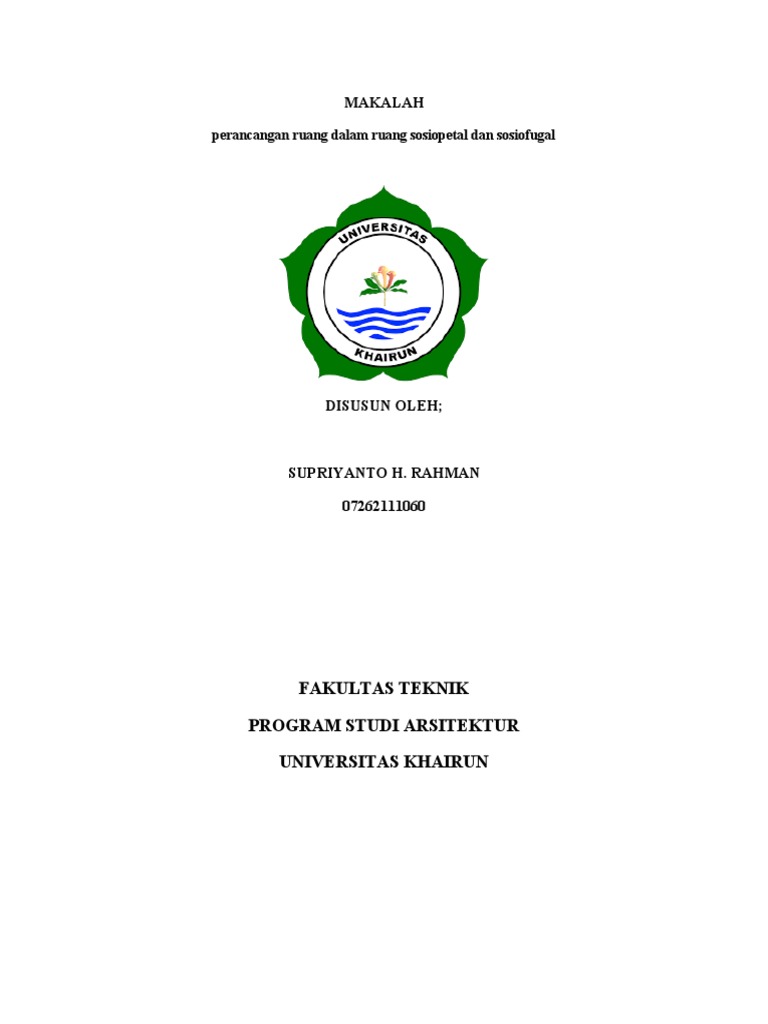 MAKALAH

perancangan ruang dalam ruang sosiopetal dan sosiofugal

UNIVERSITAS

KHAIRUN

DISUSUN OLEH;

SUPRIYANTO H. RAHMAN

07262111060

FAKULTAS TEKNIK

PROGRAM STUDI ARSITEKTUR

UNIVERSITAS KHAIRUN